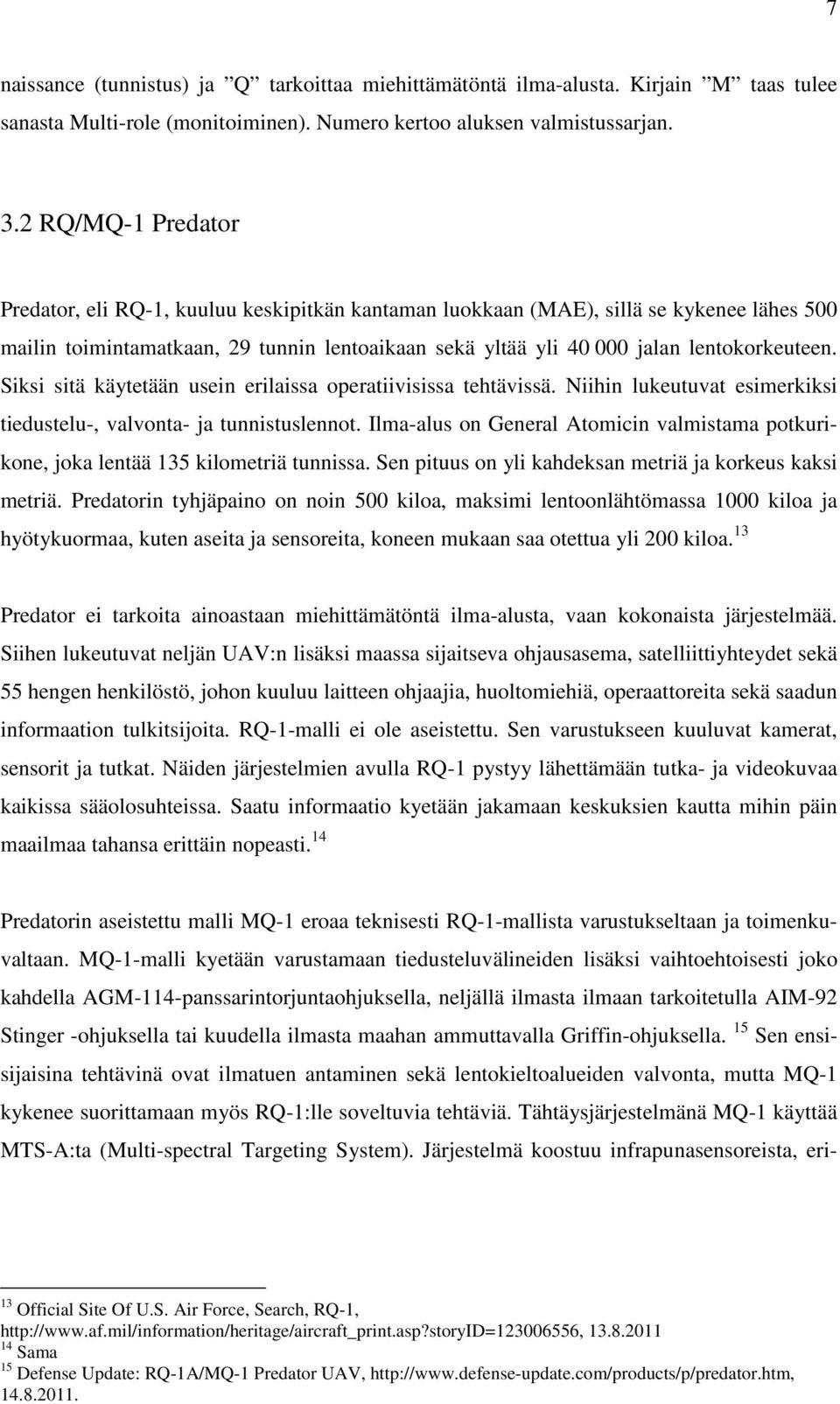 7

naissance (tunnistus) ja ”Q” tarkoittaa miehittämätöntä ilma-alusta. Kirjain ”M” taas tulee sanasta Multi-role (monitoiminen). Numero kertoo aluksen valmistussarjan.

3.2 RQ/MQ-1 Predator

Predator, eli RQ-1, kuuluu keskipitkän kantaman luokkaan (MAE), sillä se kykenee lähes 500 mailin toimintamatkaan, 29 tunnin lentoaikaan sekä yltää yli 40 000 jalan lentokorkeuteen. Siksi sitä käytetään usein erilaissa operatiivisissa tehtävissä. Niihin lukeutuvat esimerkiksi tiedustelu-, valvonta- ja tunnistuslennot. Ilma-alus on General Atomicin valmistama potkurikone, joka lentää 135 kilometriä tunnissa. Sen pituus on yli kahdeksan metriä ja korkeus kaksi metriä. Predatorin tyhjäpaino on noin 500 kiloa, maksimi lentoonlähtömassa 1000 kiloa ja hyötykuormaa, kuten aseita ja sensoreita, koneen mukaan saa otettua yli 200 kiloa.$^{13}$

Predator ei tarkoita ainoastaan miehittämätöntä ilma-alusta, vaan kokonaista järjestelmää. Siihen lukeutuvat neljän UAV:n lisäksi maassa sijaitseva ohjausasema, satelliittiyhteydet sekä 55 hengen henkilöstö, johon kuuluu laitteen ohjaajia, huoltomiehiä, operaattoreita sekä saadun informaation tulkitsijoita. RQ-1-malli ei ole aseistettu. Sen varustukseen kuuluvat kamerat, sensorit ja tutkat. Näiden järjestelmien avulla RQ-1 pystyy lähettämään tutka- ja videokuvaa kaikissa sääolosuhteissa. Saatu informaatio kyetään jakamaan keskuksien kautta mihin päin maailmaa tahansa erittäin nopeasti.$^{14}$

Predatorin aseistettu malli MQ-1 eroaa teknisesti RQ-1-mallista varustukseltaan ja toimenkuvaltaan. MQ-1-malli kyetään varustamaan tiedusteluvälineiden lisäksi vaihtoehtoisesti joko kahdella AGM-114-panssarintorjuntaohjuksella, neljällä ilmasta ilmaan tarkoitetulla AIM-92 Stinger -ohjuksella tai kuudella ilmasta maahan ammuttavalla Griffin-ohjuksella. $^{15}$ Sen ensisijaisina tehtävinä ovat ilmatuen antaminen sekä lentokieltoalueiden valvonta, mutta MQ-1 kykenee suorittamaan myös RQ-1:lle soveltuvia tehtäviä. Tähtäysjärjestelmänä MQ-1 käyttää MTS-A:ta (Multi-spectral Targeting System). Järjestelmä koostuu infrapunasensoreista, eri-

$^{13}$ Official Site Of U.S. Air Force, Search, RQ-1, http://www.af.mil/information/heritage/aircraft_print.asp?storyID=123006556, 13.8.2011
$^{14}$ Sama
$^{15}$ Defense Update: RQ-1A/MQ-1 Predator UAV, http://www.defense-update.com/products/p/predator.htm, 14.8.2011.